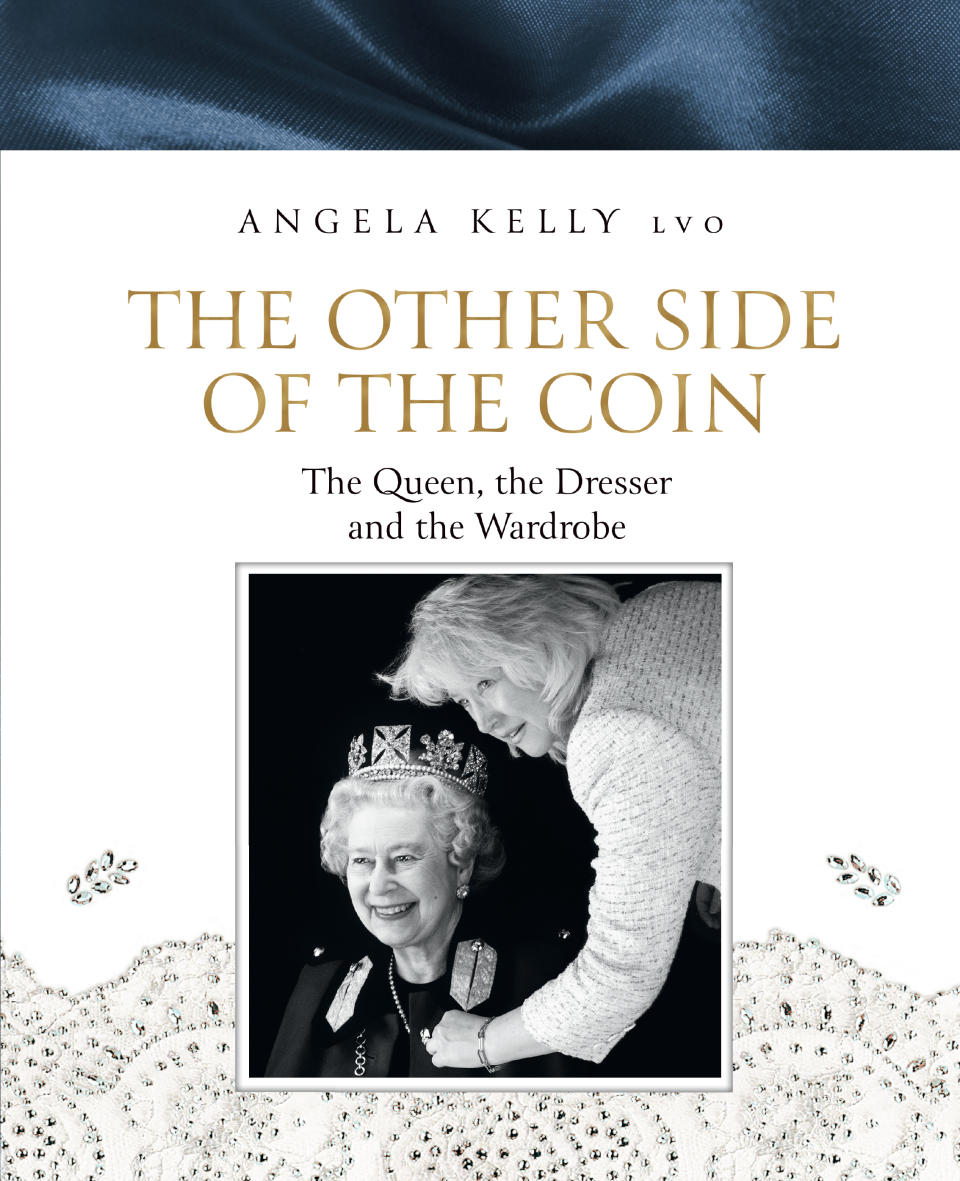 ANGELA KELLY LVO

THE OTHER SIDE OF THE COIN

The Queen, the Dresser and the Wardrobe